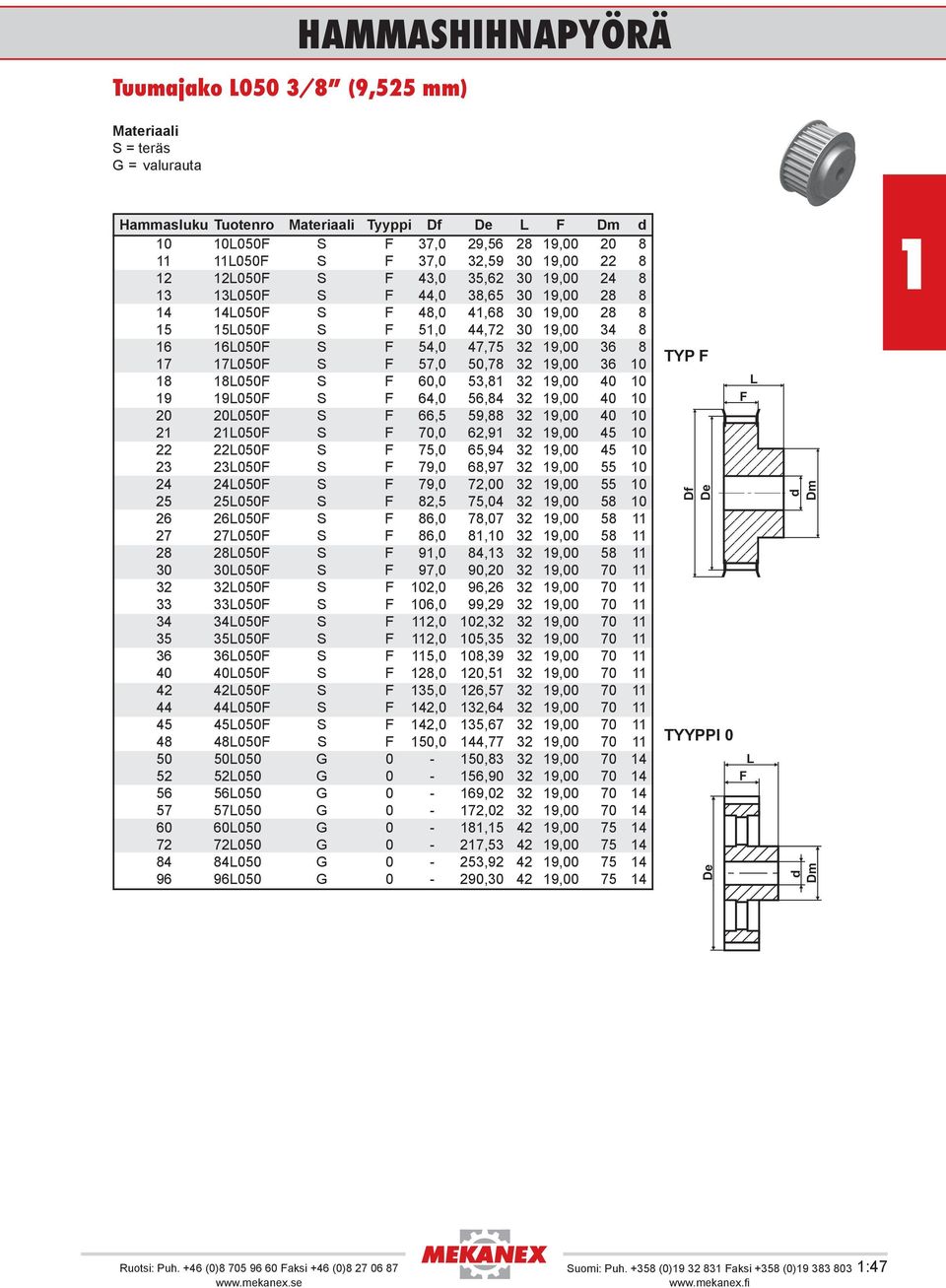 HAMMASHIHNAPYÖRÄ

Tuumajako L050 3/8" (9,525 mm)

Materiaali
S = teräs
G = valurauta

1

| Hammasluku | Tuotenro | Materiaali | Tyyppi | Df | De | L | F | Dm | d |
|---|---|---|---|---|---|---|---|---|---|
| 10 | 10L050F | S | F | 37,0 | 29,56 | 28 | 19,00 | 20 | 8 |
| 11 | 11L050F | S | F | 37,0 | 32,59 | 30 | 19,00 | 22 | 8 |
| 12 | 12L050F | S | F | 43,0 | 35,62 | 30 | 19,00 | 24 | 8 |
| 13 | 13L050F | S | F | 44,0 | 38,65 | 30 | 19,00 | 28 | 8 |
| 14 | 14L050F | S | F | 48,0 | 41,68 | 30 | 19,00 | 28 | 8 |
| 15 | 15L050F | S | F | 51,0 | 44,72 | 30 | 19,00 | 34 | 8 |
| 16 | 16L050F | S | F | 54,0 | 47,75 | 32 | 19,00 | 36 | 8 |
| 17 | 17L050F | S | F | 57,0 | 50,78 | 32 | 19,00 | 36 | 10 |
| 18 | 18L050F | S | F | 60,0 | 53,81 | 32 | 19,00 | 40 | 10 |
| 19 | 19L050F | S | F | 64,0 | 56,84 | 32 | 19,00 | 40 | 10 |
| 20 | 20L050F | S | F | 66,5 | 59,88 | 32 | 19,00 | 40 | 10 |
| 21 | 21L050F | S | F | 70,0 | 62,91 | 32 | 19,00 | 45 | 10 |
| 22 | 22L050F | S | F | 75,0 | 65,94 | 32 | 19,00 | 45 | 10 |
| 23 | 23L050F | S | F | 79,0 | 68,97 | 32 | 19,00 | 55 | 10 |
| 24 | 24L050F | S | F | 79,0 | 72,00 | 32 | 19,00 | 55 | 10 |
| 25 | 25L050F | S | F | 82,5 | 75,04 | 32 | 19,00 | 58 | 10 |
| 26 | 26L050F | S | F | 86,0 | 78,07 | 32 | 19,00 | 58 | 11 |
| 27 | 27L050F | S | F | 86,0 | 81,10 | 32 | 19,00 | 58 | 11 |
| 28 | 28L050F | S | F | 91,0 | 84,13 | 32 | 19,00 | 58 | 11 |
| 30 | 30L050F | S | F | 97,0 | 90,20 | 32 | 19,00 | 70 | 11 |
| 32 | 32L050F | S | F | 102,0 | 96,26 | 32 | 19,00 | 70 | 11 |
| 33 | 33L050F | S | F | 106,0 | 99,29 | 32 | 19,00 | 70 | 11 |
| 34 | 34L050F | S | F | 112,0 | 102,32 | 32 | 19,00 | 70 | 11 |
| 35 | 35L050F | S | F | 112,0 | 105,35 | 32 | 19,00 | 70 | 11 |
| 36 | 36L050F | S | F | 115,0 | 108,39 | 32 | 19,00 | 70 | 11 |
| 40 | 40L050F | S | F | 128,0 | 120,51 | 32 | 19,00 | 70 | 11 |
| 42 | 42L050F | S | F | 135,0 | 126,57 | 32 | 19,00 | 70 | 11 |
| 44 | 44L050F | S | F | 142,0 | 132,64 | 32 | 19,00 | 70 | 11 |
| 45 | 45L050F | S | F | 142,0 | 135,67 | 32 | 19,00 | 70 | 11 |
| 48 | 48L050F | S | F | 150,0 | 144,77 | 32 | 19,00 | 70 | 11 |
| 50 | 50L050 | G | 0 | - | 150,83 | 32 | 19,00 | 70 | 14 |
| 52 | 52L050 | G | 0 | - | 156,90 | 32 | 19,00 | 70 | 14 |
| 56 | 56L050 | G | 0 | - | 169,02 | 32 | 19,00 | 70 | 14 |
| 57 | 57L050 | G | 0 | - | 172,02 | 32 | 19,00 | 70 | 14 |
| 60 | 60L050 | G | 0 | - | 181,15 | 42 | 19,00 | 75 | 14 |
| 72 | 72L050 | G | 0 | - | 217,53 | 42 | 19,00 | 75 | 14 |
| 84 | 84L050 | G | 0 | - | 253,92 | 42 | 19,00 | 75 | 14 |
| 96 | 96L050 | G | 0 | - | 290,30 | 42 | 19,00 | 75 | 14 |

TYP F
L
F
Df
De
d
Dm

TYYPPI 0
L
F
De
d
Dm

Ruotsi: Puh. +46 (0)8 705 96 60 Faksi +46 (0)8 27 06 87
www.mekanex.se
MEKANEX
Suomi: Puh. +358 (0)19 32 831 Faksi +358 (0)19 383 803
www.mekanex.fi
1:47